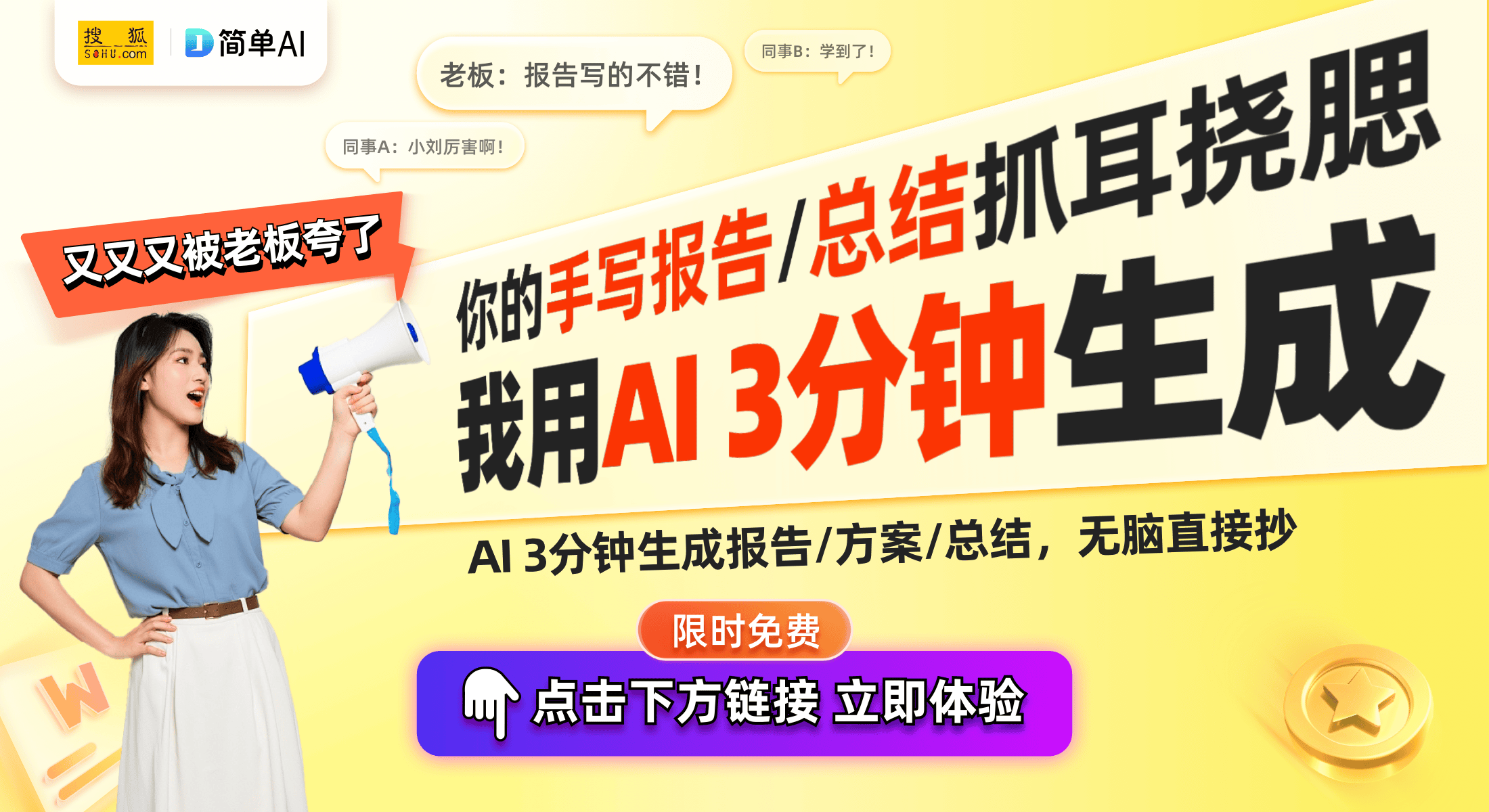 搜狐 SOHU.com

简单AI

老板：报告写的不错！

同事B：学到了！

同事A：小刘厉害啊！

又又又被老板夸了

你的手写报告/总结抓耳挠腮

我用AI 3分钟生成

AI 3分钟生成报告/方案/总结，无脑直接抄

限时免费

点击下方链接 立即体验

W